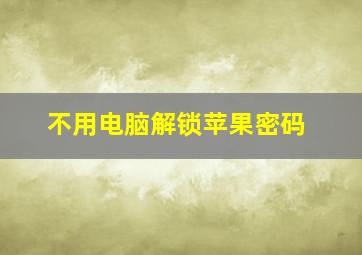 不用电脑解锁苹果密码